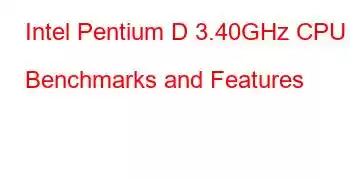 Intel Pentium D 3.40GHz CPU Benchmarks and Features